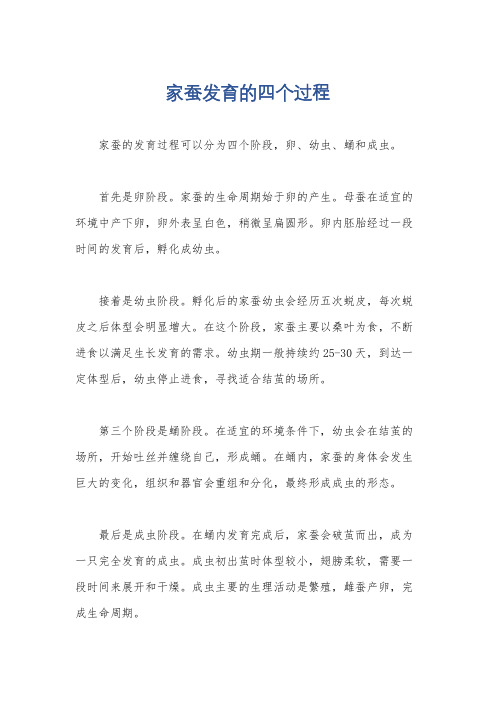 家蚕发育的四个过程

家蚕的发育过程可以分为四个阶段，卵、幼虫、蛹和成虫。

首先是卵阶段。家蚕的生命周期始于卵的产生。母蚕在适宜的环境中产下卵，卵外表呈白色，稍微呈扁圆形。卵内胚胎经过一段时间的发育后，孵化成幼虫。

接着是幼虫阶段。孵化后的家蚕幼虫会经历五次蜕皮，每次蜕皮之后体型会明显增大。在这个阶段，家蚕主要以桑叶为食，不断进食以满足生长发育的需求。幼虫期一般持续约25-30天，到达一定体型后，幼虫停止进食，寻找适合结茧的场所。

第三个阶段是蛹阶段。在适宜的环境条件下，幼虫会在结茧的场所，开始吐丝并缠绕自己，形成蛹。在蛹内，家蚕的身体会发生巨大的变化，组织和器官会重组和分化，最终形成成虫的形态。

最后是成虫阶段。在蛹内发育完成后，家蚕会破茧而出，成为一只完全发育的成虫。成虫初出茧时体型较小，翅膀柔软，需要一段时间来展开和干燥。成虫主要的生理活动是繁殖，雌蚕产卵，完成生命周期。